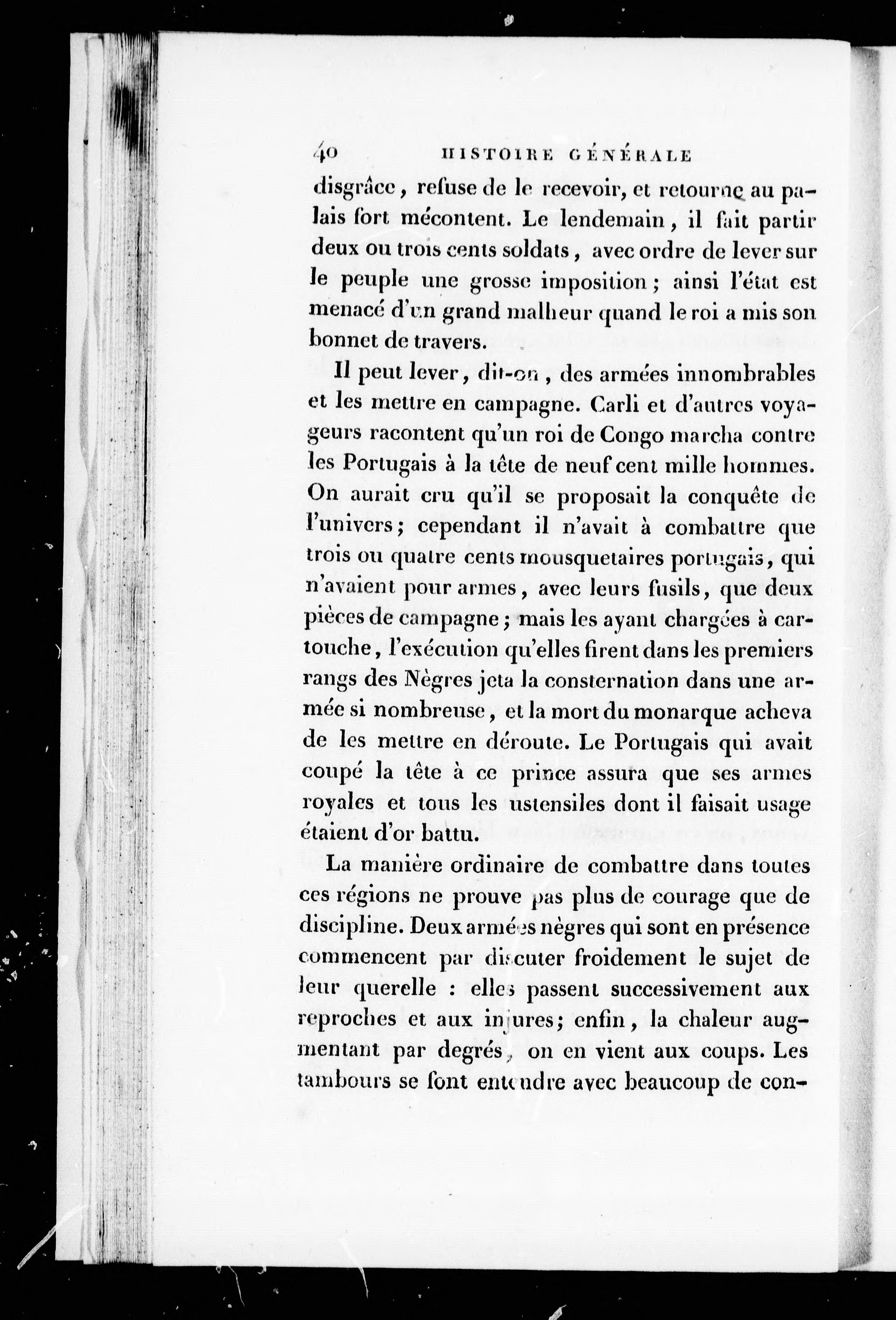 40 HISTOIRE GÉNÉRALE

disgrâce, refuse de le recevoir, et retourne au palais fort mécontent. Le lendemain, il fait partir deux ou trois cents soldats, avec ordre de lever sur le peuple une grosse imposition; ainsi l'état est menacé d'un grand malheur quand le roi a mis son bonnet de travers.

Il peut lever, dit-on, des armées innombrables et les mettre en campagne. Carli et d'autres voyageurs racontent qu'un roi de Congo marcha contre les Portugais à la tête de neuf cent mille hommes. On aurait cru qu'il se proposait la conquête de l'univers; cependant il n'avait à combattre que trois ou quatre cents mousquetaires portugais, qui n'avaient pour armes, avec leurs fusils, que deux pièces de campagne; mais les ayant chargées à cartouche, l'exécution qu'elles firent dans les premiers rangs des Nègres jeta la consternation dans une armée si nombreuse, et la mort du monarque acheva de les mettre en déroute. Le Portugais qui avait coupé la tête à ce prince assura que ses armes royales et tous les ustensiles dont il faisait usage étaient d'or battu.

La manière ordinaire de combattre dans toutes ces régions ne prouve pas plus de courage que de discipline. Deux armées nègres qui sont en présence commencent par discuter froidement le sujet de leur querelle : elles passent successivement aux reproches et aux injures; enfin, la chaleur augmentant par degrés, on en vient aux coups. Les tambours se font entendre avec beaucoup de con-